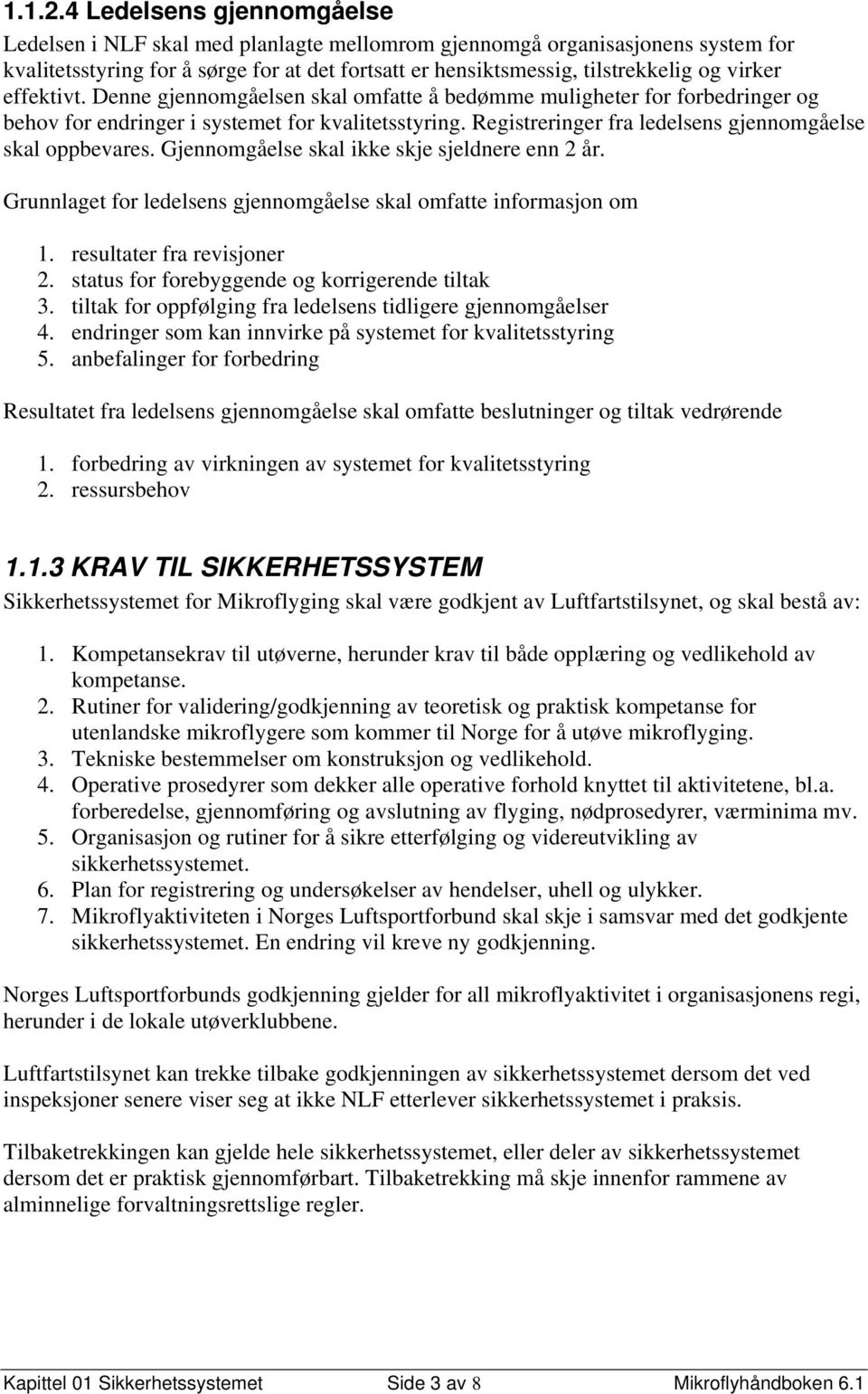 1.1.2.4 Ledelsens gjennomgåelse

Ledelsen i NLF skal med planlagte mellomrom gjennomgå organisasjonens system for kvalitetsstyring for å sørge for at det fortsatt er hensiktsmessig, tilstrekkelig og virker effektivt. Denne gjennomgåelsen skal omfatte å bedømme muligheter for forbedringer og behov for endringer i systemet for kvalitetsstyring. Registreringer fra ledelsens gjennomgåelse skal oppbevares. Gjennomgåelse skal ikke skje sjeldnere enn 2 år.

Grunnlaget for ledelsens gjennomgåelse skal omfatte informasjon om

1. resultater fra revisjoner
2. status for forebyggende og korrigerende tiltak
3. tiltak for oppfølging fra ledelsens tidligere gjennomgåelser
4. endringer som kan innvirke på systemet for kvalitetsstyring
5. anbefalinger for forbedring

Resultatet fra ledelsens gjennomgåelse skal omfatte beslutninger og tiltak vedrørende

1. forbedring av virkningen av systemet for kvalitetsstyring
2. ressursbehov

1.1.3 KRAV TIL SIKKERHETSSYSTEM

Sikkerhetssystemet for Mikroflyging skal være godkjent av Luftfartstilsynet, og skal bestå av:

1. Kompetansekrav til utøverne, herunder krav til både opplæring og vedlikehold av kompetanse.
2. Rutiner for validering/godkjenning av teoretisk og praktisk kompetanse for utenlandske mikroflygere som kommer til Norge for å utøve mikroflyging.
3. Tekniske bestemmelser om konstruksjon og vedlikehold.
4. Operative prosedyrer som dekker alle operative forhold knyttet til aktivitetene, bl.a. forberedelse, gjennomføring og avslutning av flyging, nødprosedyrer, værminima mv.
5. Organisasjon og rutiner for å sikre etterfølging og videreutvikling av sikkerhetssystemet.
6. Plan for registrering og undersøkelser av hendelser, uhell og ulykker.
7. Mikroflyaktiviteten i Norges Luftsportforbund skal skje i samsvar med det godkjente sikkerhetssystemet. En endring vil kreve ny godkjenning.

Norges Luftsportforbunds godkjenning gjelder for all mikroflyaktivitet i organisasjonens regi, herunder i de lokale utøverklubbene.

Luftfartstilsynet kan trekke tilbake godkjenningen av sikkerhetssystemet dersom det ved inspeksjoner senere viser seg at ikke NLF etterlever sikkerhetssystemet i praksis.

Tilbaketrekkingen kan gjelde hele sikkerhetssystemet, eller deler av sikkerhetssystemet dersom det er praktisk gjennomførbart. Tilbaketrekking må skje innenfor rammene av alminnelige forvaltningsrettslige regler.

Kapittel 01 Sikkerhetssystemet Side 3 av 8 Mikroflyhåndboken 6.1